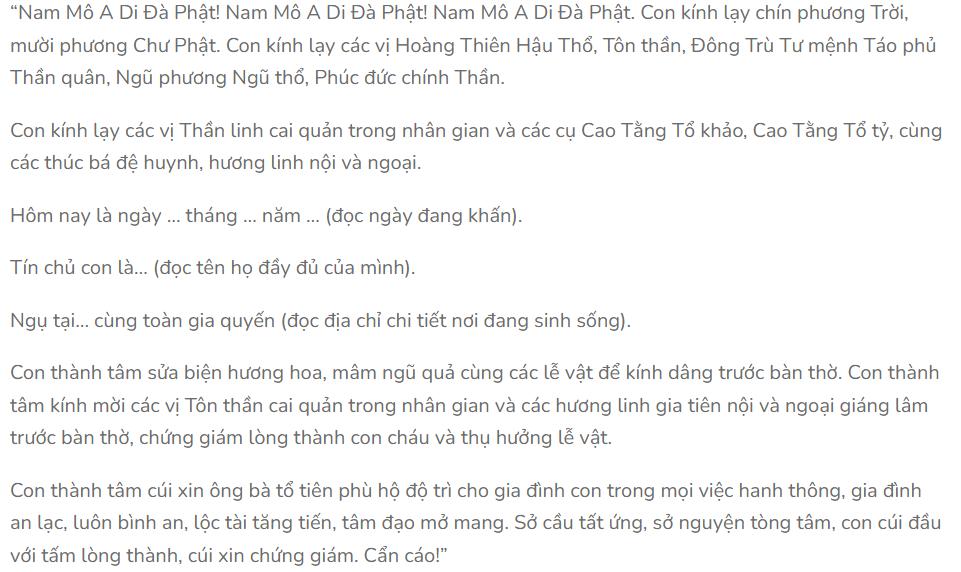 “Nam Mô A Di Đà Phật! Nam Mô A Di Đà Phật! Nam Mô A Di Đà Phật. Con kính lạy chín phương Trời, mười phương Chư Phật. Con kính lạy các vị Hoàng Thiên Hậu Thổ, Tôn thần, Đông Trù Tư mệnh Táo phủ Thần quân, Ngũ phương Ngũ thổ, Phúc đức chính Thần.

Con kính lạy các vị Thần linh cai quản trong nhân gian và các cụ Cao Tằng Tổ khảo, Cao Tằng Tổ tỷ, cùng các thúc bá đệ huynh, hương linh nội và ngoại.

Hôm nay là ngày ... tháng ... năm ... (đọc ngày đang khấn).

Tín chủ con là... (đọc tên họ đầy đủ của mình).

Ngụ tại... cùng toàn gia quyến (đọc địa chỉ chi tiết nơi đang sinh sống).

Con thành tâm sửa biện hương hoa, mâm ngũ quả cùng các lễ vật để kính dâng trước bàn thờ. Con thành tâm kính mời các vị Tôn thần cai quản trong nhân gian và các hương linh gia tiên nội và ngoại giáng lâm trước bàn thờ, chứng giám lòng thành con cháu và thụ hưởng lễ vật.

Con thành tâm cúi xin ông bà tổ tiên phù hộ độ trì cho gia đình con trong mọi việc hanh thông, gia đình an lạc, luôn bình an, lộc tài tăng tiến, tâm đạo mở mang. Sở cầu tất ứng, sở nguyện tòng tâm, con cúi đầu với tấm lòng thành, cúi xin chứng giám. Cẩn cáo!”